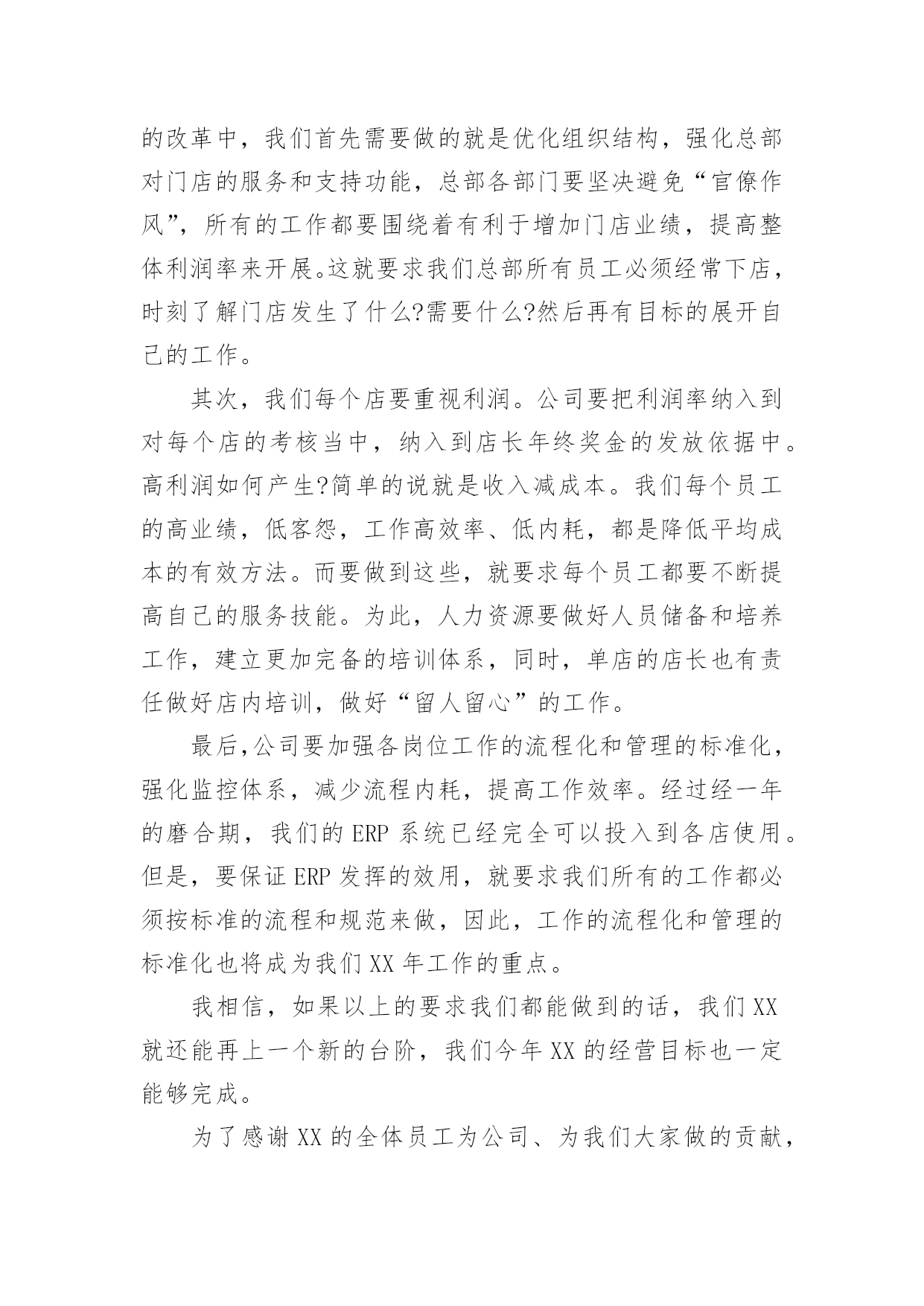 的改革中，我们首先需要做的就是优化组织结构，强化总部对门店的服务和支持功能，总部各部门要坚决避免“官僚作风”，所有的工作都要围绕着有利于增加门店业绩，提高整体利润率来开展。这就要求我们总部所有员工必须经常下店，时刻了解门店发生了什么?需要什么?然后再有目标的展开自己的工作。

其次，我们每个店要重视利润。公司要把利润率纳入到对每个店的考核当中，纳入到店长年终奖金的发放依据中。高利润如何产生?简单的说就是收入减成本。我们每个员工的高业绩，低客怨，工作高效率、低内耗，都是降低平均成本的有效方法。而要做到这些，就要求每个员工都要不断提高自己的服务技能。为此，人力资源要做好人员储备和培养工作，建立更加完备的培训体系，同时，单店的店长也有责任做好店内培训，做好“留人留心”的工作。

最后,公司要加强各岗位工作的流程化和管理的标准化，强化监控体系，减少流程内耗，提高工作效率。经过经一年的磨合期，我们的 ERP 系统已经完全可以投入到各店使用。但是，要保证 ERP 发挥的效用，就要求我们所有的工作都必须按标准的流程和规范来做，因此，工作的流程化和管理的标准化也将成为我们 XX 年工作的重点。

我相信，如果以上的要求我们都能做到的话，我们 XX 就还能再上一个新的台阶，我们今年 XX 的经营目标也一定能够完成。

为了感谢 XX 的全体员工为公司、为我们大家做的贡献，